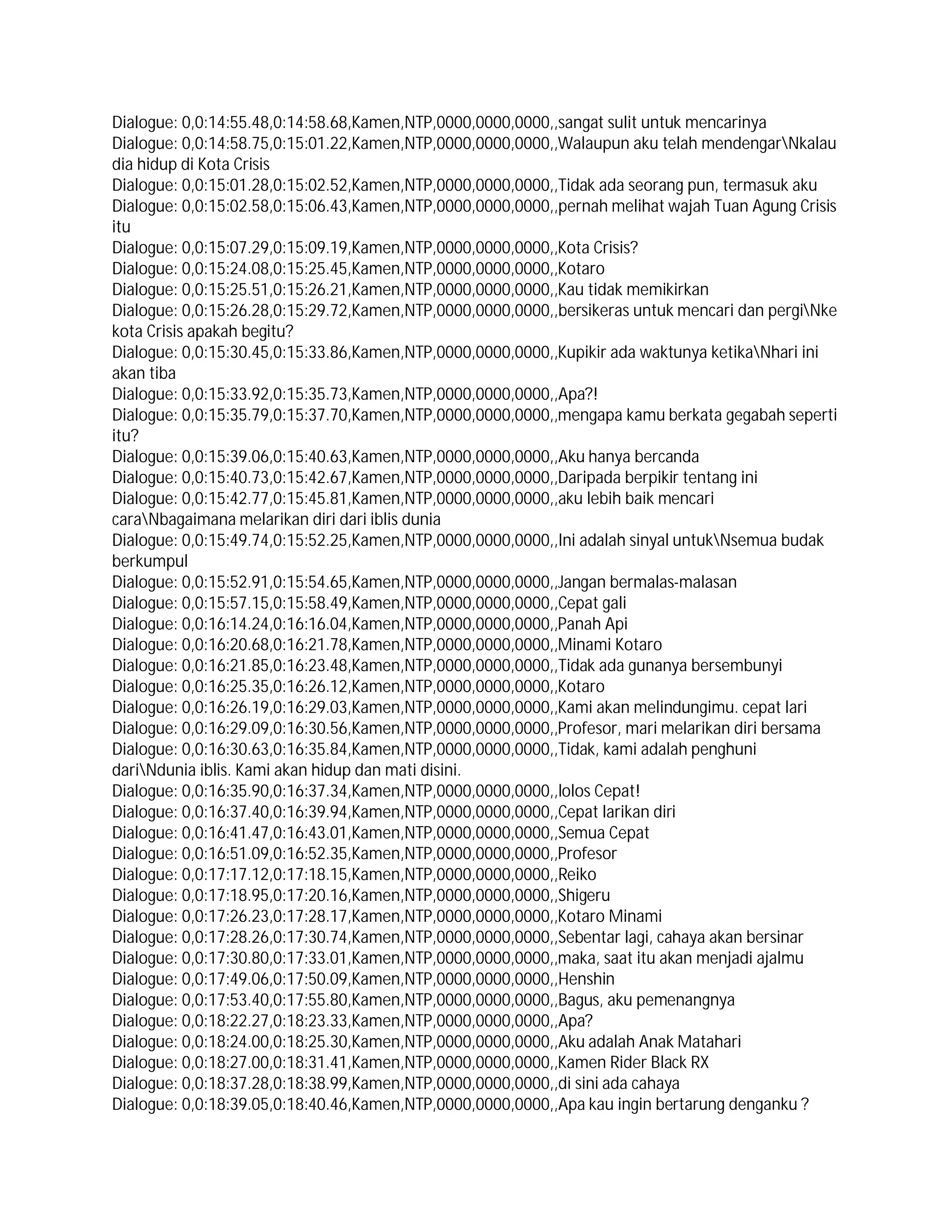 Dialogue: 0,0:14:55.48,0:14:58.68,Kamen,NTP,0000,0000,0000,,sangat sulit untuk mencarinya
Dialogue: 0,0:14:58.75,0:15:01.22,Kamen,NTP,0000,0000,0000,,Walaupun aku telah mendengar\Nkalau dia hidup di Kota Crisis
Dialogue: 0,0:15:01.28,0:15:02.52,Kamen,NTP,0000,0000,0000,,Tidak ada seorang pun, termasuk aku
Dialogue: 0,0:15:02.58,0:15:06.43,Kamen,NTP,0000,0000,0000,,pernah melihat wajah Tuan Agung Crisis itu
Dialogue: 0,0:15:07.29,0:15:09.19,Kamen,NTP,0000,0000,0000,,Kota Crisis?
Dialogue: 0,0:15:24.08,0:15:25.45,Kamen,NTP,0000,0000,0000,,Kotaro
Dialogue: 0,0:15:25.51,0:15:26.21,Kamen,NTP,0000,0000,0000,,Kau tidak memikirkan
Dialogue: 0,0:15:26.28,0:15:29.72,Kamen,NTP,0000,0000,0000,,bersikeras untuk mencari dan pergi\Nke kota Crisis apakah begitu?
Dialogue: 0,0:15:30.45,0:15:33.86,Kamen,NTP,0000,0000,0000,,Kupikir ada waktunya ketika\Nhari ini akan tiba
Dialogue: 0,0:15:33.92,0:15:35.73,Kamen,NTP,0000,0000,0000,,Apa?!
Dialogue: 0,0:15:35.79,0:15:37.70,Kamen,NTP,0000,0000,0000,,mengapa kamu berkata gegabah seperti itu?
Dialogue: 0,0:15:39.06,0:15:40.63,Kamen,NTP,0000,0000,0000,,Aku hanya bercanda
Dialogue: 0,0:15:40.73,0:15:42.67,Kamen,NTP,0000,0000,0000,,Daripada berpikir tentang ini
Dialogue: 0,0:15:42.77,0:15:45.81,Kamen,NTP,0000,0000,0000,,aku lebih baik mencari cara\Nbagaimana melarikan diri dari iblis dunia
Dialogue: 0,0:15:49.74,0:15:52.25,Kamen,NTP,0000,0000,0000,,Ini adalah sinyal untuk\Nsemua budak berkumpul
Dialogue: 0,0:15:52.91,0:15:54.65,Kamen,NTP,0000,0000,0000,,Jangan bermalas-malasan
Dialogue: 0,0:15:57.15,0:15:58.49,Kamen,NTP,0000,0000,0000,,Cepat gali
Dialogue: 0,0:16:14.24,0:16:16.04,Kamen,NTP,0000,0000,0000,,Panah Api
Dialogue: 0,0:16:20.68,0:16:21.78,Kamen,NTP,0000,0000,0000,,Minami Kotaro
Dialogue: 0,0:16:21.85,0:16:23.48,Kamen,NTP,0000,0000,0000,,Tidak ada gunanya bersembunyi
Dialogue: 0,0:16:25.35,0:16:26.12,Kamen,NTP,0000,0000,0000,,Kotaro
Dialogue: 0,0:16:26.19,0:16:29.03,Kamen,NTP,0000,0000,0000,,Kami akan melindungimu. cepat lari
Dialogue: 0,0:16:29.09,0:16:30.56,Kamen,NTP,0000,0000,0000,,Profesor, mari melarikan diri bersama
Dialogue: 0,0:16:30.63,0:16:35.84,Kamen,NTP,0000,0000,0000,,Tidak, kami adalah penghuni dari\Ndunia iblis. Kami akan hidup dan mati disini.
Dialogue: 0,0:16:35.90,0:16:37.34,Kamen,NTP,0000,0000,0000,,lolos Cepat!
Dialogue: 0,0:16:37.40,0:16:39.94,Kamen,NTP,0000,0000,0000,,Cepat larikan diri
Dialogue: 0,0:16:41.47,0:16:43.01,Kamen,NTP,0000,0000,0000,,Semua Cepat
Dialogue: 0,0:16:51.09,0:16:52.35,Kamen,NTP,0000,0000,0000,,Profesor
Dialogue: 0,0:17:17.12,0:17:18.15,Kamen,NTP,0000,0000,0000,,Reiko
Dialogue: 0,0:17:18.95,0:17:20.16,Kamen,NTP,0000,0000,0000,,Shigeru
Dialogue: 0,0:17:26.23,0:17:28.17,Kamen,NTP,0000,0000,0000,,Kotaro Minami
Dialogue: 0,0:17:28.26,0:17:30.74,Kamen,NTP,0000,0000,0000,,Sebentar lagi, cahaya akan bersinar
Dialogue: 0,0:17:30.80,0:17:33.01,Kamen,NTP,0000,0000,0000,,maka, saat itu akan menjadi ajalmu
Dialogue: 0,0:17:49.06,0:17:50.09,Kamen,NTP,0000,0000,0000,,Henshin
Dialogue: 0,0:17:53.40,0:17:55.80,Kamen,NTP,0000,0000,0000,,Bagus, aku pemenangnya
Dialogue: 0,0:18:22.27,0:18:23.33,Kamen,NTP,0000,0000,0000,,Apa?
Dialogue: 0,0:18:24.00,0:18:25.30,Kamen,NTP,0000,0000,0000,,Aku adalah Anak Matahari
Dialogue: 0,0:18:27.00,0:18:31.41,Kamen,NTP,0000,0000,0000,,Kamen Rider Black RX
Dialogue: 0,0:18:37.28,0:18:38.99,Kamen,NTP,0000,0000,0000,,di sini ada cahaya
Dialogue: 0,0:18:39.05,0:18:40.46,Kamen,NTP,0000,0000,0000,,Apa kau ingin bertarung denganku ?